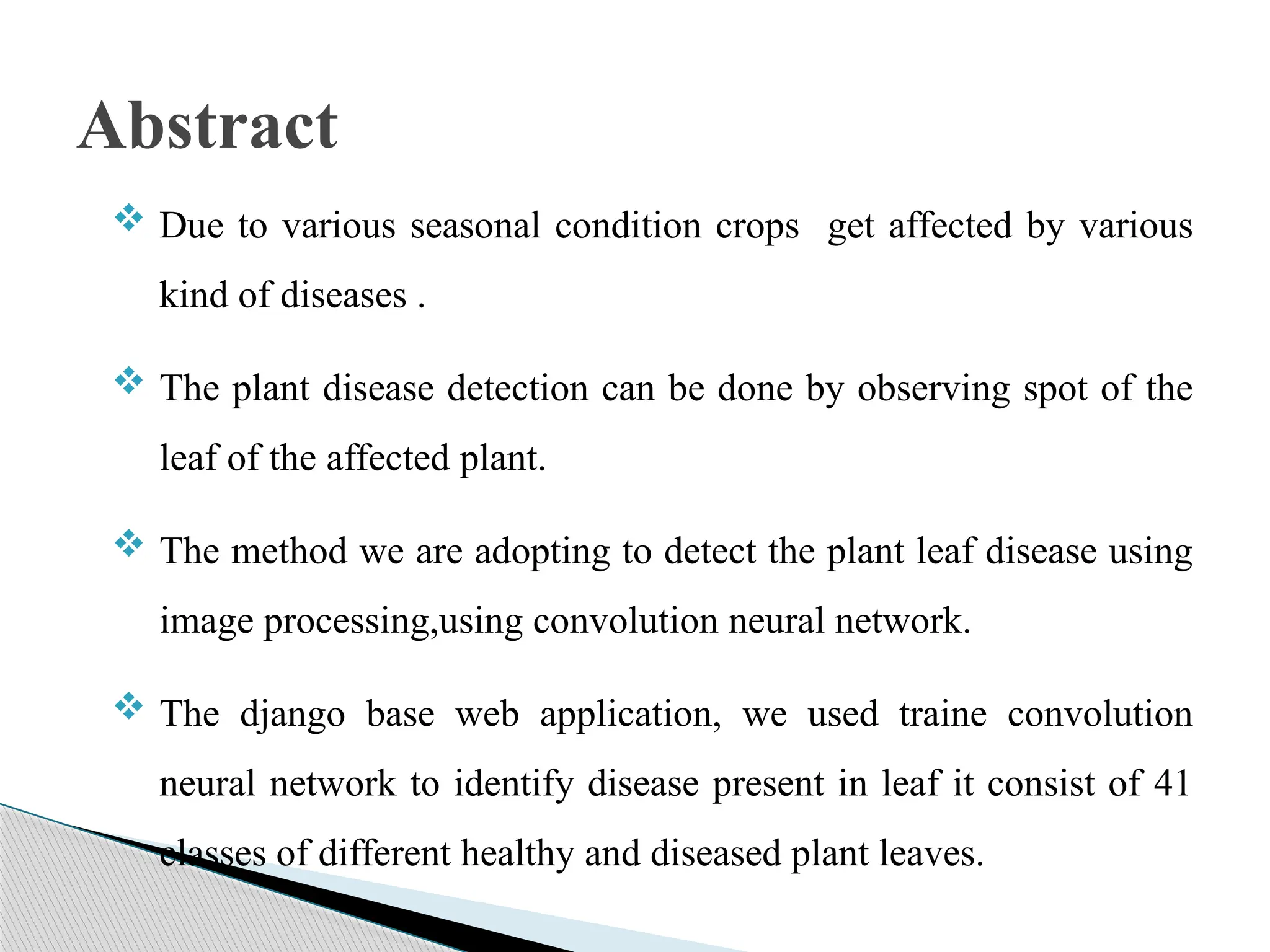 Abstract

❖ Due to various seasonal condition crops get affected by various kind of diseases .

❖ The plant disease detection can be done by observing spot of the leaf of the affected plant.

❖ The method we are adopting to detect the plant leaf disease using image processing,using convolution neural network.

❖ The django base web application, we used traine convolution neural network to identify disease present in leaf it consist of 41 classes of different healthy and diseased plant leaves.